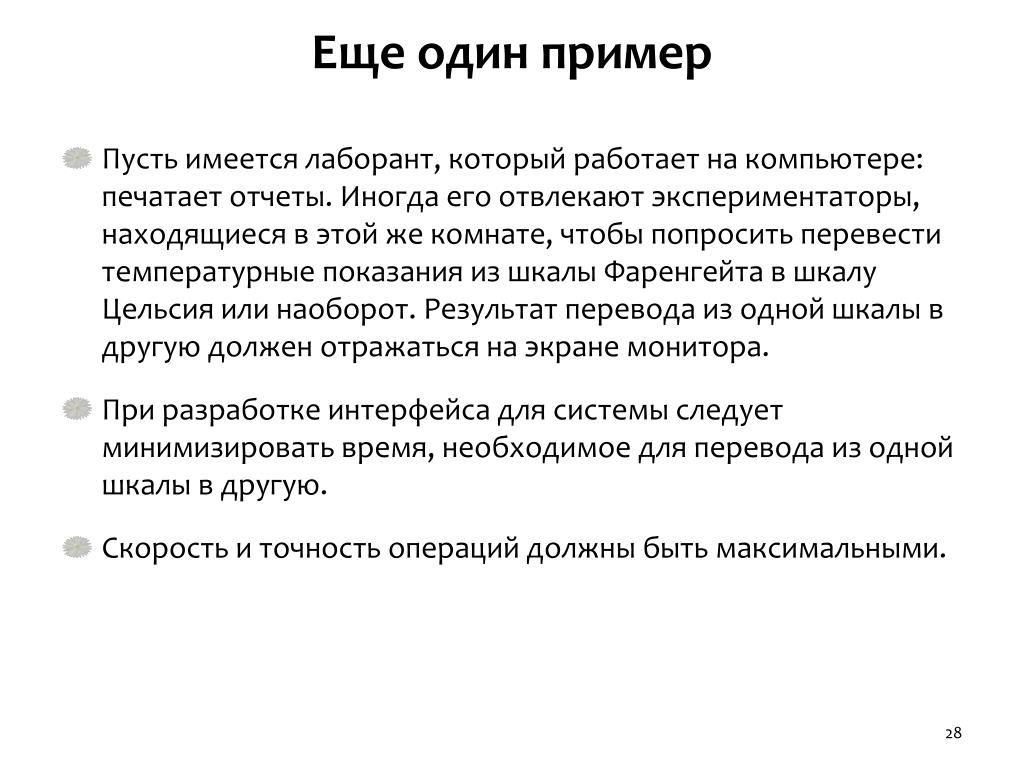 Еще один пример

Пусть имеется лаборант, который работает на компьютере: печатает отчеты. Иногда его отвлекают экспериментаторы, находящиеся в этой же комнате, чтобы попросить перевести температурные показания из шкалы Фаренгейта в шкалу Цельсия или наоборот. Результат перевода из одной шкалы в другую должен отражаться на экране монитора.

При разработке интерфейса для системы следует минимизировать время, необходимое для перевода из одной шкалы в другую.

Скорость и точность операций должны быть максимальными.

28